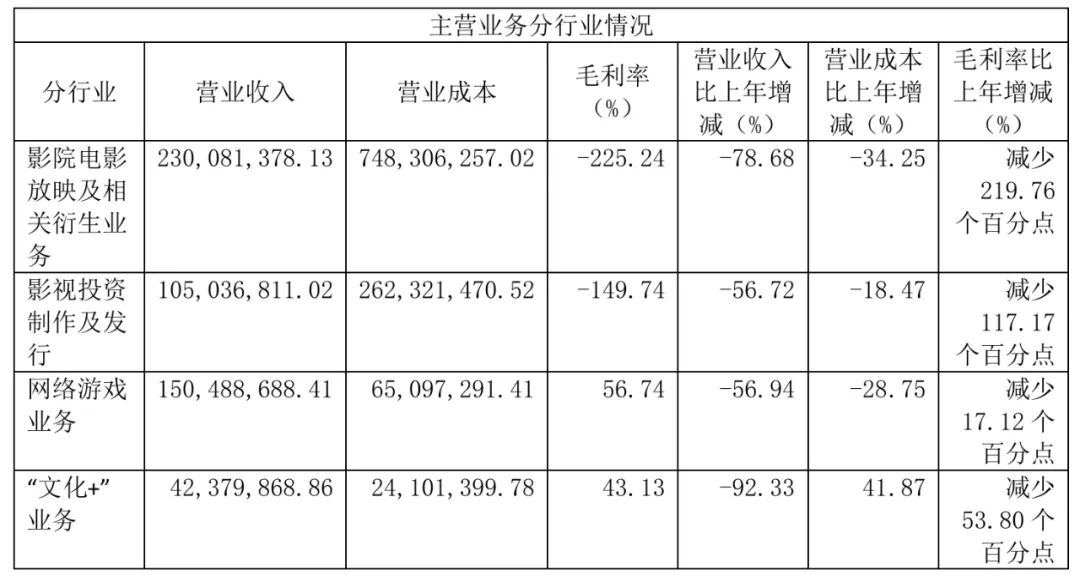 | 主营业务分行业情况 |  |  |  |  |  |  |
|---|---|---|---|---|---|---|
| 分行业 | 营业收入 | 营业成本 | 毛利率（%） | 营业收入比上年增减（%） | 营业成本比上年增减（%） | 毛利率比上年增减（%） |
| 影院电影放映及相关衍生业务 | 230,081,378.13 | 748,306,257.02 | -225.24 | -78.68 | -34.25 | 减少219.76个百分点 |
| 影视投资制作及发行 | 105,036,811.02 | 262,321,470.52 | -149.74 | -56.72 | -18.47 | 减少117.17个百分点 |
| 网络游戏业务 | 150,488,688.41 | 65,097,291.41 | 56.74 | -56.94 | -28.75 | 减少17.12个百分点 |
| “文化+”业务 | 42,379,868.86 | 24,101,399.78 | 43.13 | -92.33 | 41.87 | 减少53.80个百分点 |